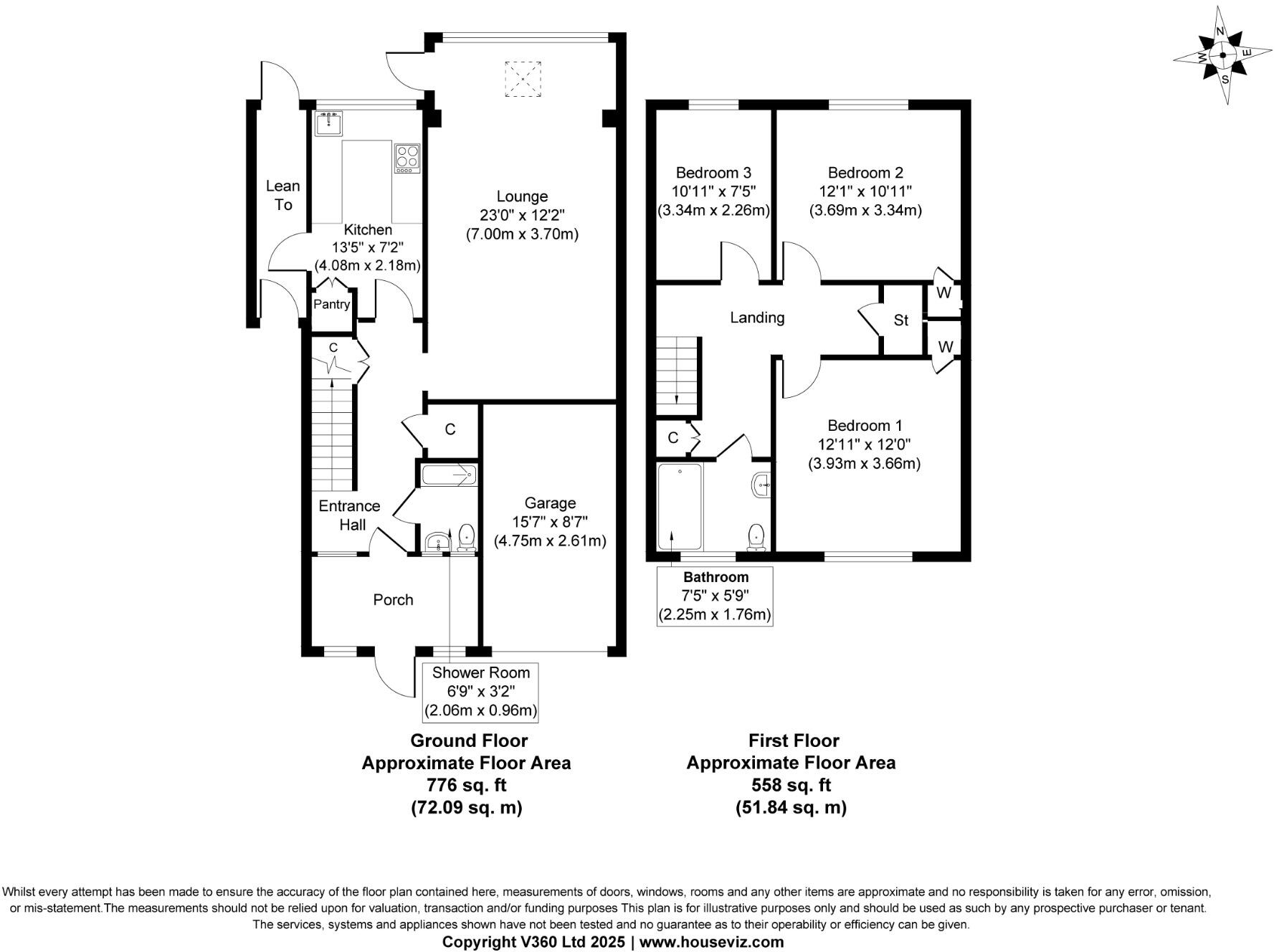 N
E
S
W

Lean To

Kitchen
13'5" x 7'2"
(4.08m x 2.18m)

Pantry

C

Lounge
23'0" x 12'2"
(7.00m x 3.70m)

C

Entrance Hall

Garage
15'7" x 8'7"
(4.75m x 2.61m)

Porch

Shower Room
6'9" x 3'2"
(2.06m x 0.96m)

Bedroom 3
10'11" x 7'5"
(3.34m x 2.26m)

Bedroom 2
12'1" x 10'11"
(3.69m x 3.34m)

Landing

St

W

W

C

Bedroom 1
12'11" x 12'0"
(3.93m x 3.66m)

Bathroom
7'5" x 5'9"
(2.25m x 1.76m)

Ground Floor
Approximate Floor Area
776 sq. ft
(72.09 sq. m)

First Floor
Approximate Floor Area
558 sq. ft
(51.84 sq. m)

Whilst every attempt has been made to ensure the accuracy of the floor plan contained here, measurements of doors, windows, rooms and any other items are approximate and no responsibility is taken for any error, omission, or mis-statement.The measurements should not be relied upon for valuation, transaction and/or funding purposes This plan is for illustrative purposes only and should be used as such by any prospective purchaser or tenant. The services, systems and appliances shown have not been tested and no guarantee as to their operability or efficiency can be given.
Copyright V360 Ltd 2025 | www.houseviz.com